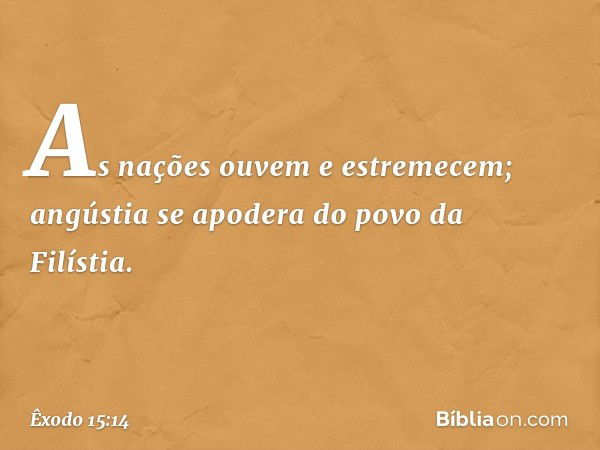 As nações ouvem e estremecem; angústia se apodera do povo da Filístia.

Êxodo 15:14

Bíbliaon.com